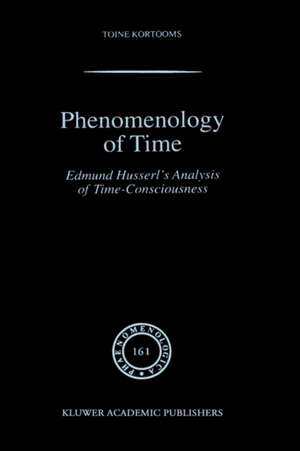 TOINE KORTOOMS

Phenomenology of Time

Edmund Husserl's Analysis of Time-Consciousness

PHAENOMENOLOGICA

161

KLUWER ACADEMIC PUBLISHERS